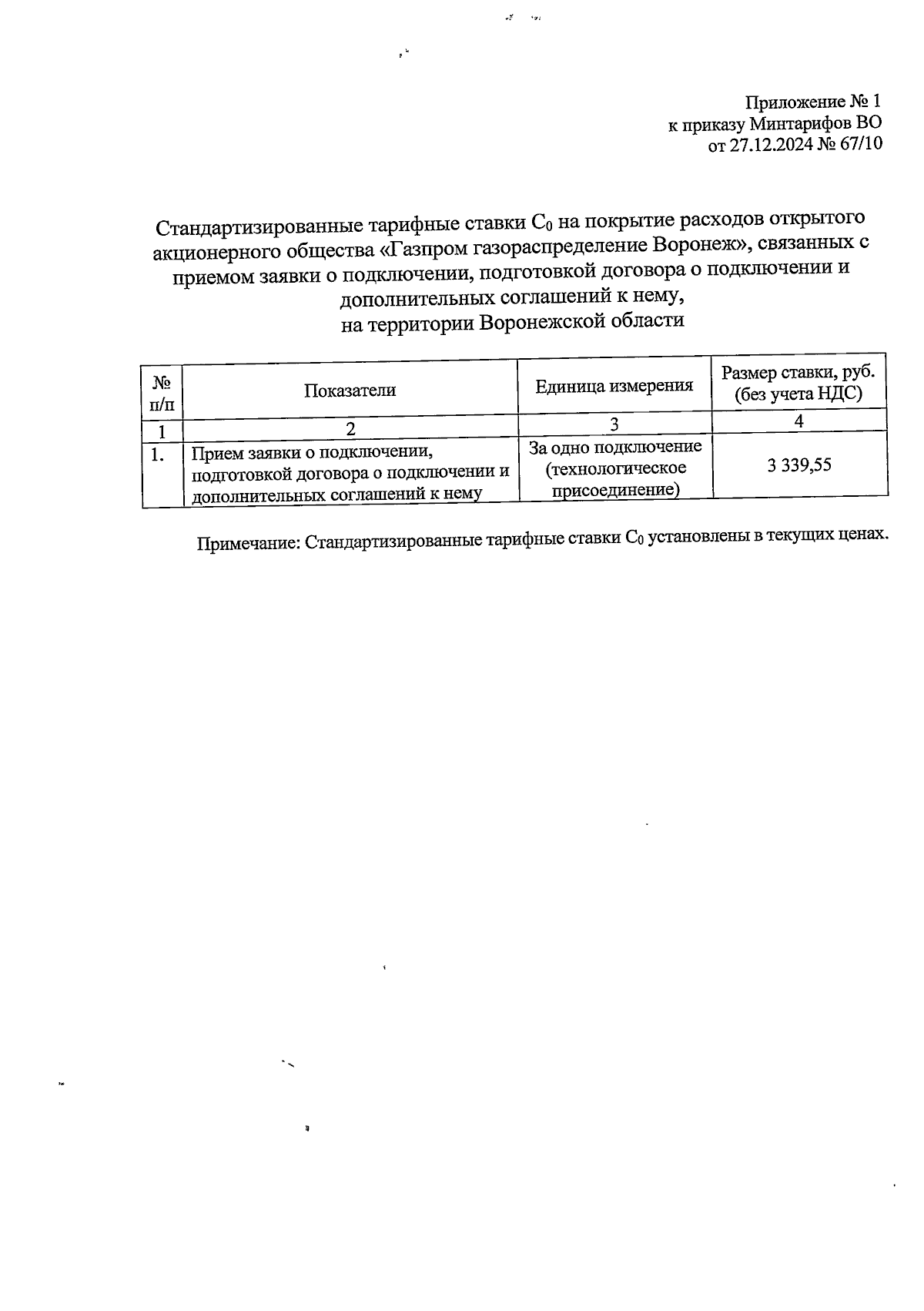 Приложение № 1
к приказу Минтарифов ВО
от 27.12.2024 № 67/10

Стандартизированные тарифные ставки $C_0$ на покрытие расходов открытого акционерного общества «Газпром газораспределение Воронеж», связанных с приемом заявки о подключении, подготовкой договора о подключении и дополнительных соглашений к нему,
на территории Воронежской области

| № п/п | Показатели | Единица измерения | Размер ставки, руб. (без учета НДС) |
|---|---|---|---|
| 1 | 2 | 3 | 4 |
| 1. | Прием заявки о подключении, подготовкой договора о подключении и дополнительных соглашений к нему | За одно подключение (технологическое присоединение) | 3 339,55 |

Примечание: Стандартизированные тарифные ставки $C_0$ установлены в текущих ценах.